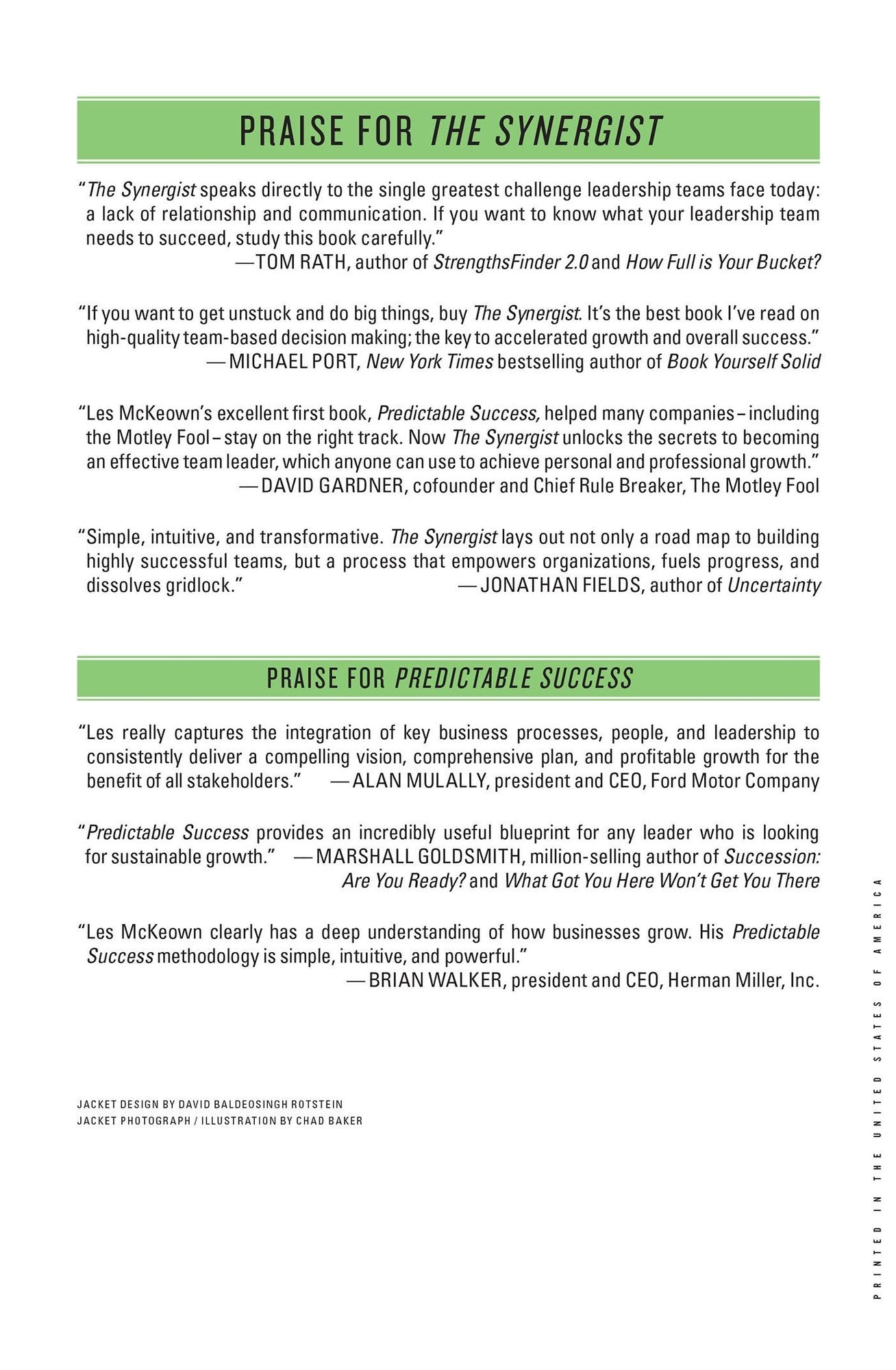 PRAISE FOR THE SYNERGIST

"The Synergist speaks directly to the single greatest challenge leadership teams face today: a lack of relationship and communication. If you want to know what your leadership team needs to succeed, study this book carefully."
—TOM RATH, author of StrengthsFinder 2.0 and How Full is Your Bucket?

"If you want to get unstuck and do big things, buy The Synergist. It's the best book I've read on high-quality team-based decision making; the key to accelerated growth and overall success."
—MICHAEL PORT, New York Times bestselling author of Book Yourself Solid

"Les McKeown's excellent first book, Predictable Success, helped many companies – including the Motley Fool – stay on the right track. Now The Synergist unlocks the secrets to becoming an effective team leader, which anyone can use to achieve personal and professional growth."
—DAVID GARDNER, cofounder and Chief Rule Breaker, The Motley Fool

"Simple, intuitive, and transformative. The Synergist lays out not only a road map to building highly successful teams, but a process that empowers organizations, fuels progress, and dissolves gridlock."
—JONATHAN FIELDS, author of Uncertainty

PRAISE FOR PREDICTABLE SUCCESS

"Les really captures the integration of key business processes, people, and leadership to consistently deliver a compelling vision, comprehensive plan, and profitable growth for the benefit of all stakeholders."
—ALAN MULALLY, president and CEO, Ford Motor Company

"Predictable Success provides an incredibly useful blueprint for any leader who is looking for sustainable growth."
—MARSHALL GOLDSMITH, million-selling author of Succession: Are You Ready? and What Got You Here Won't Get You There

"Les McKeown clearly has a deep understanding of how businesses grow. His Predictable Success methodology is simple, intuitive, and powerful."
—BRIAN WALKER, president and CEO, Herman Miller, Inc.

JACKET DESIGN BY DAVID BALDEOSINGH ROTSTEIN
JACKET PHOTOGRAPH / ILLUSTRATION BY CHAD BAKER

PRINTED IN THE UNITED STATES OF AMERICA